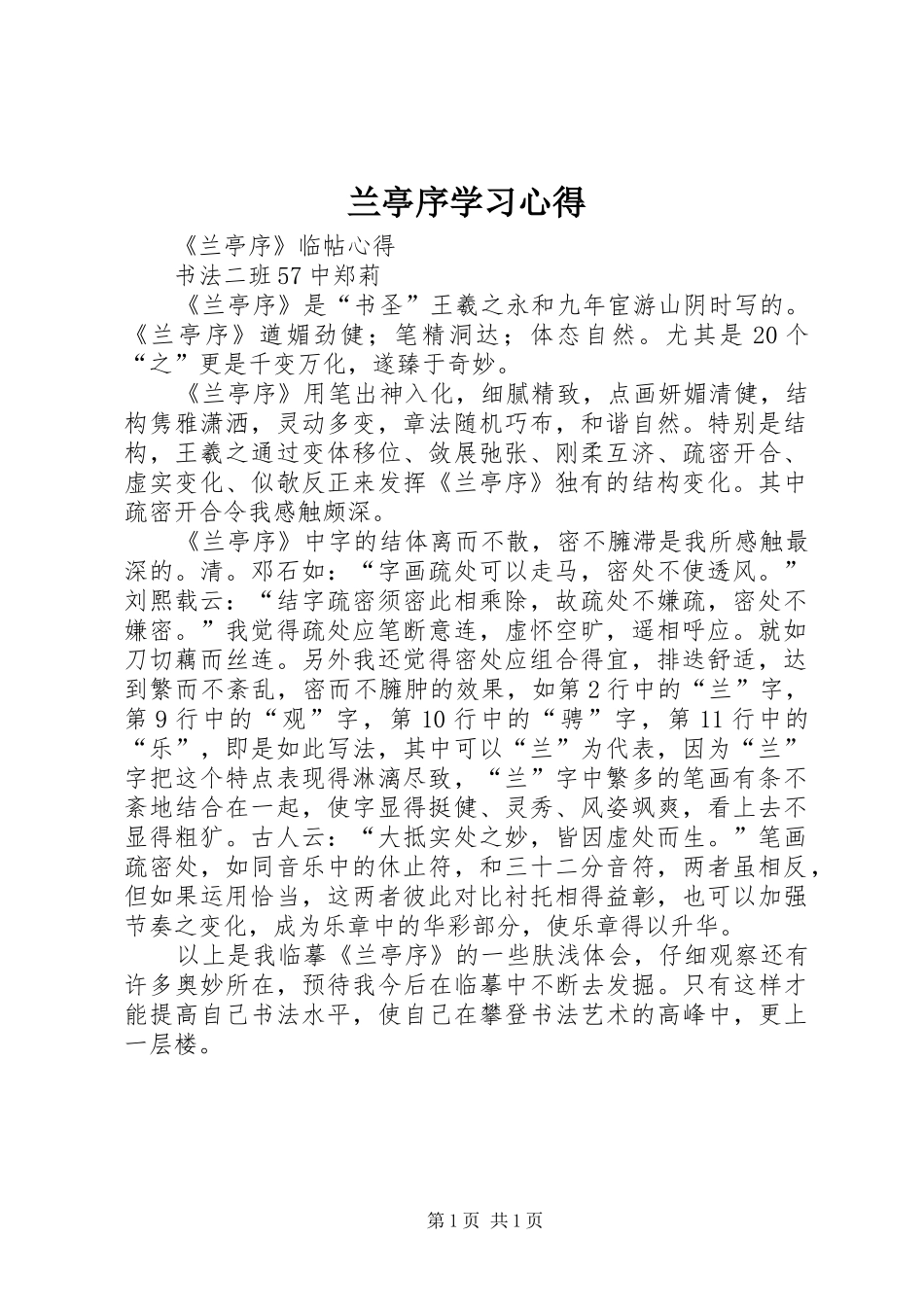 兰亭序学习心得

《兰亭序》临帖心得

书法二班57中郑莉

《兰亭序》是“书圣”王羲之永和九年宦游山阴时写的。《兰亭序》遒媚劲健；笔精洞达；体态自然。尤其是20个“之”更是千变万化，遂臻于奇妙。

《兰亭序》用笔出神入化，细腻精致，点画妍媚清健，结构隽雅潇洒，灵动多变，章法随机巧布，和谐自然。特别是结构，王羲之通过变体移位、敛展弛张、刚柔互济、疏密开合、虚实变化、似欹反正来发挥《兰亭序》独有的结构变化。其中疏密开合令我感触颇深。

《兰亭序》中字的结体离而不散，密不臃滞是我所感触最深的。清。邓石如：“字画疏处可以走马，密处不使透风。”刘熙载云：“结字疏密须密此相乘除，故疏处不嫌疏，密处不嫌密。”我觉得疏处应笔断意连，虚怀空旷，遥相呼应。就如刀切藕而丝连。另外我还觉得密处应组合得宜，排迭舒适，达到繁而不紊乱，密而不臃肿的效果，如第2行中的“兰”字，第9行中的“观”字，第10行中的“骋”字，第11行中的“乐”，即是如此写法，其中可以“兰”为代表，因为“兰”字把这个特点表现得淋漓尽致，“兰”字中繁多的笔画有条不紊地结合在一起，使字显得挺健、灵秀、风姿飒爽，看上去不显得粗犷。古人云：“大抵实处之妙，皆因虚处而生。”笔画疏密处，如同音乐中的休止符，和三十二分音符，两者虽相反，但如果运用恰当，这两者彼此对比衬托相得益彰，也可以加强节奏之变化，成为乐章中的华彩部分，使乐章得以升华。

以上是我临摹《兰亭序》的一些肤浅体会，仔细观察还有许多奥妙所在，预待我今后在临摹中不断去发掘。只有这样才能提高自己书法水平，使自己在攀登书法艺术的高峰中，更上一层楼。

第1页 共1页